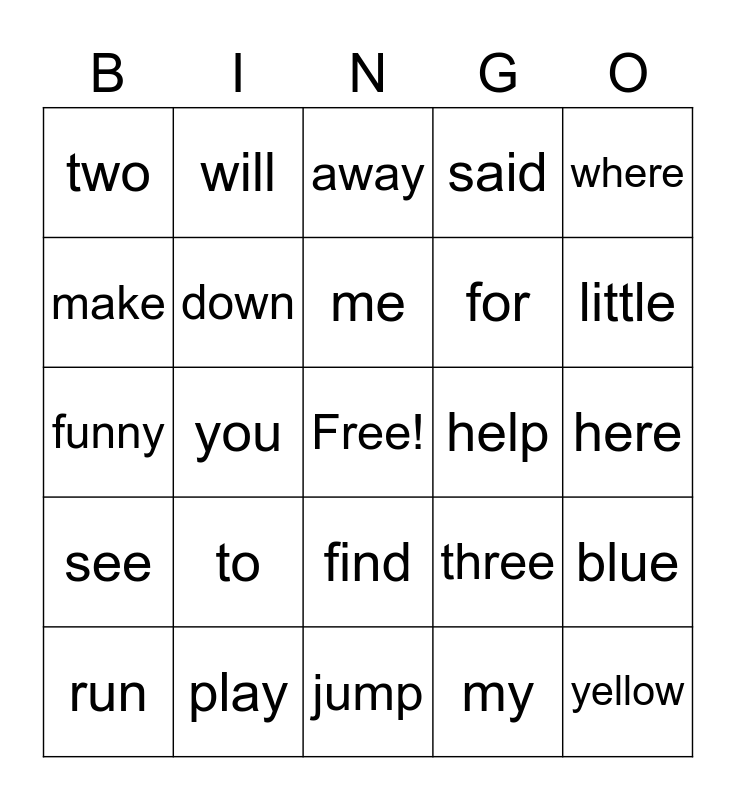 | B | I | N | G | O |
|---|---|---|---|---|
| two | will | away | said | where |
| make | down | me | for | little |
| funny | you | Free! | help | here |
| see | to | find | three | blue |
| run | play | jump | my | yellow |